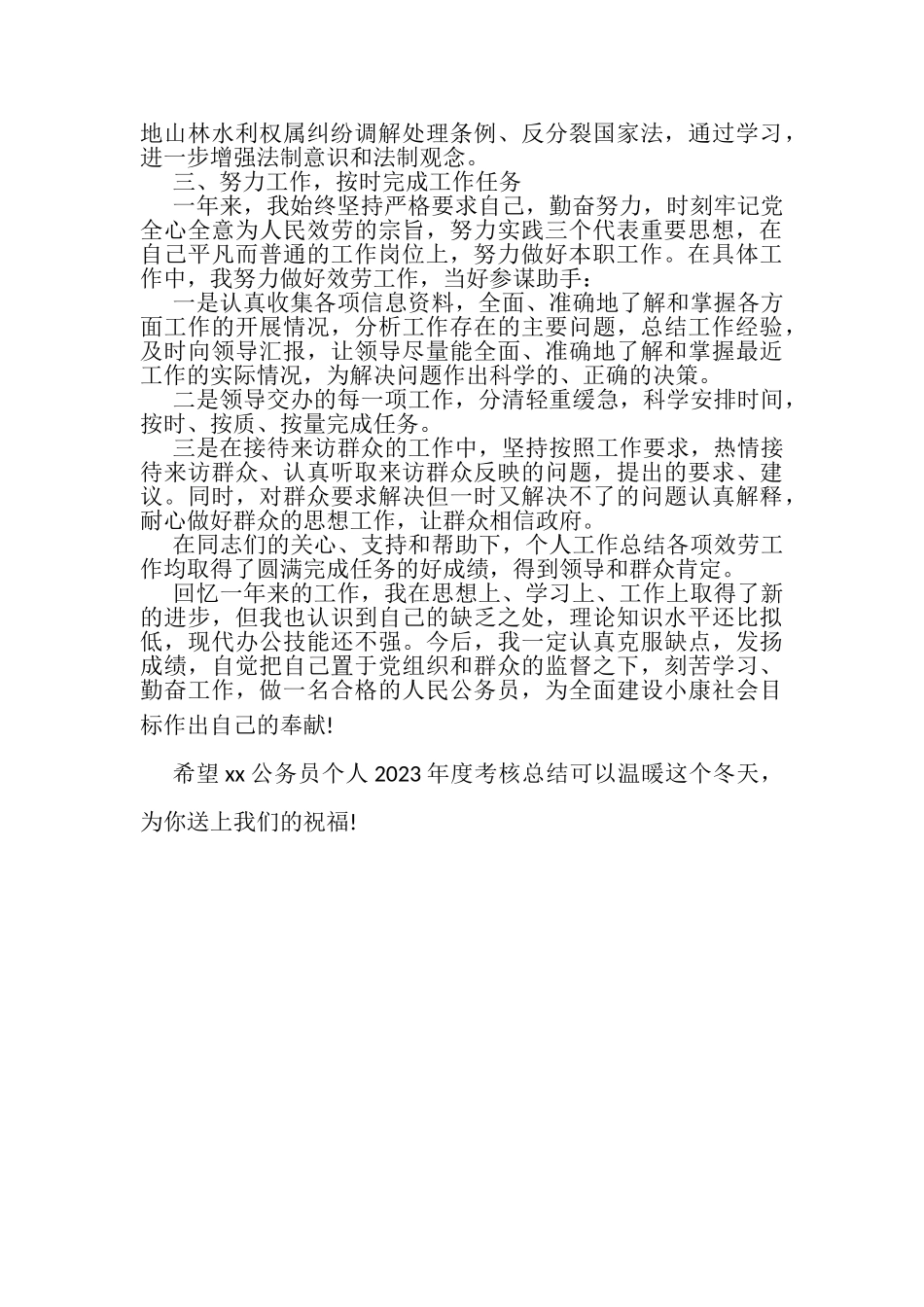 地山林水利权属纠纷调解处理条例、反分裂国家法，通过学习，进一步增强法制意识和法制观念。

三、努力工作，按时完成工作任务

一年来，我始终坚持严格要求自己，勤奋努力，时刻牢记党全心全意为人民效劳的宗旨，努力实践三个代表重要思想，在自己平凡而普通的工作岗位上，努力做好本职工作。在具体工作中，我努力做好效劳工作，当好参谋助手：

一是认真收集各项信息资料，全面、准确地了解和掌握各方面工作的开展情况，分析工作存在的主要问题，总结工作经验，及时向领导汇报，让领导尽量能全面、准确地了解和掌握最近工作的实际情况，为解决问题作出科学的、正确的决策。

二是领导交办的每一项工作，分清轻重缓急，科学安排时间，按时、按质、按量完成任务。

三是在接待来访群众的工作中，坚持按照工作要求，热情接待来访群众、认真听取来访群众反映的问题，提出的要求、建议。同时，对群众要求解决但一时又解决不了的问题认真解释，耐心做好群众的思想工作，让群众相信政府。

在同志们的关心、支持和帮助下，个人工作总结各项效劳工作均取得了圆满完成任务的好成绩，得到领导和群众肯定。

回忆一年来的工作，我在思想上、学习上、工作上取得了新的进步，但我也认识到自己的缺乏之处，理论知识水平还比拟低，现代办公技能还不强。今后，我一定认真克服缺点，发扬成绩，自觉把自己置于党组织和群众的监督之下，刻苦学习、勤奋工作，做一名合格的人民公务员，为全面建设小康社会目标作出自己的奉献!

希望 xx 公务员个人 2023 年度考核总结可以温暖这个冬天，为你送上我们的祝福!